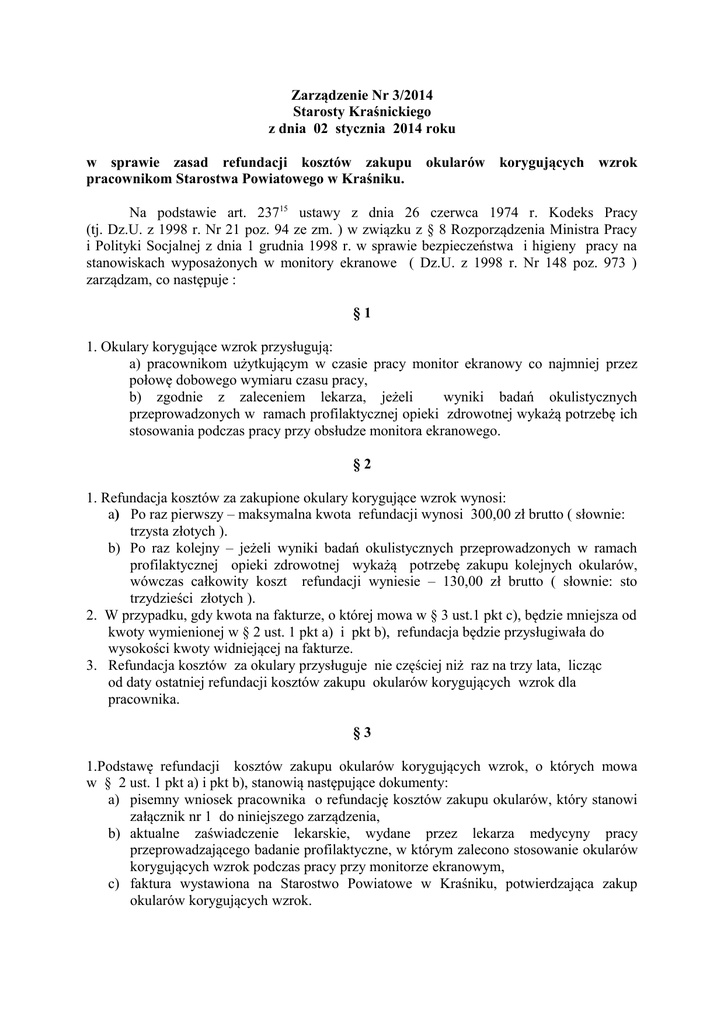 Zarządzenie Nr 3/2014
Starosty Kraśnickiego
z dnia 02 stycznia 2014 roku

w sprawie zasad refundacji kosztów zakupu okularów korygujących wzrok pracownikom Starostwa Powiatowego w Kraśniku.

Na podstawie art. $237^{15}$ ustawy z dnia 26 czerwca 1974 r. Kodeks Pracy (tj. Dz.U. z 1998 r. Nr 21 poz. 94 ze zm. ) w związku z § 8 Rozporządzenia Ministra Pracy i Polityki Socjalnej z dnia 1 grudnia 1998 r. w sprawie bezpieczeństwa i higieny pracy na stanowiskach wyposażonych w monitory ekranowe ( Dz.U. z 1998 r. Nr 148 poz. 973 ) zarządzam, co następuje :

§ 1

1. Okulary korygujące wzrok przysługują:
a) pracownikom użytkującym w czasie pracy monitor ekranowy co najmniej przez połowę dobowego wymiaru czasu pracy,
b) zgodnie z zaleceniem lekarza, jeżeli wyniki badań okulistycznych przeprowadzonych w ramach profilaktycznej opieki zdrowotnej wykażą potrzebę ich stosowania podczas pracy przy obsłudze monitora ekranowego.

§ 2

1. Refundacja kosztów za zakupione okulary korygujące wzrok wynosi:
a) Po raz pierwszy – maksymalna kwota refundacji wynosi 300,00 zł brutto ( słownie: trzysta złotych ).
b) Po raz kolejny – jeżeli wyniki badań okulistycznych przeprowadzonych w ramach profilaktycznej opieki zdrowotnej wykażą potrzebę zakupu kolejnych okularów, wówczas całkowity koszt refundacji wyniesie – 130,00 zł brutto ( słownie: sto trzydzieści złotych ).
2. W przypadku, gdy kwota na fakturze, o której mowa w § 3 ust.1 pkt c), będzie mniejsza od kwoty wymienionej w § 2 ust. 1 pkt a) i pkt b), refundacja będzie przysługiwała do wysokości kwoty widniejącej na fakturze.
3. Refundacja kosztów za okulary przysługuje nie częściej niż raz na trzy lata, licząc od daty ostatniej refundacji kosztów zakupu okularów korygujących wzrok dla pracownika.

§ 3

1.Podstawę refundacji kosztów zakupu okularów korygujących wzrok, o których mowa w § 2 ust. 1 pkt a) i pkt b), stanowią następujące dokumenty:
a) pisemny wniosek pracownika o refundację kosztów zakupu okularów, który stanowi załącznik nr 1 do niniejszego zarządzenia,
b) aktualne zaświadczenie lekarskie, wydane przez lekarza medycyny pracy przeprowadzającego badanie profilaktyczne, w którym zalecono stosowanie okularów korygujących wzrok podczas pracy przy monitorze ekranowym,
c) faktura wystawiona na Starostwo Powiatowe w Kraśniku, potwierdzająca zakup okularów korygujących wzrok.